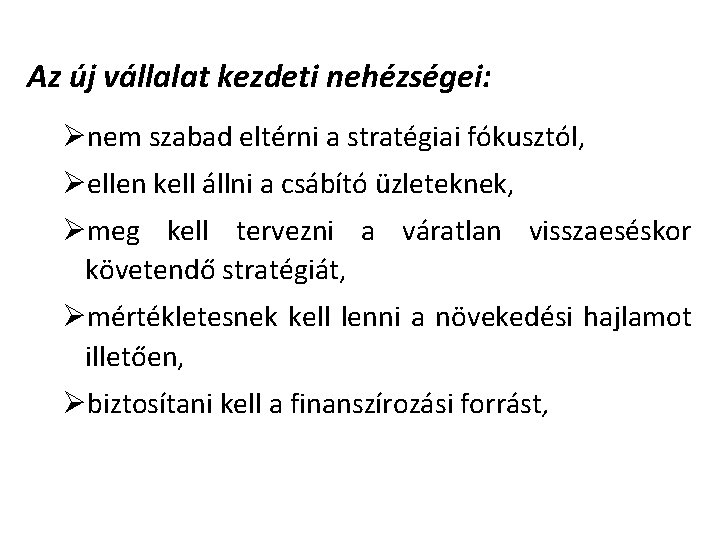 Az új vállalat kezdeti nehézségei:

➢nem szabad eltérni a stratégiai fókusztól,

➢ellen kell állni a csábító üzleteknek,

➢meg kell tervezni a váratlan visszaeséskor követendő stratégiát,

➢mértékletesnek kell lenni a növekedési hajlamot illetően,

➢biztosítani kell a finanszírozási forrást,